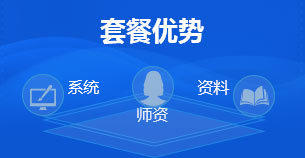 套餐优势

系统

师资

资料